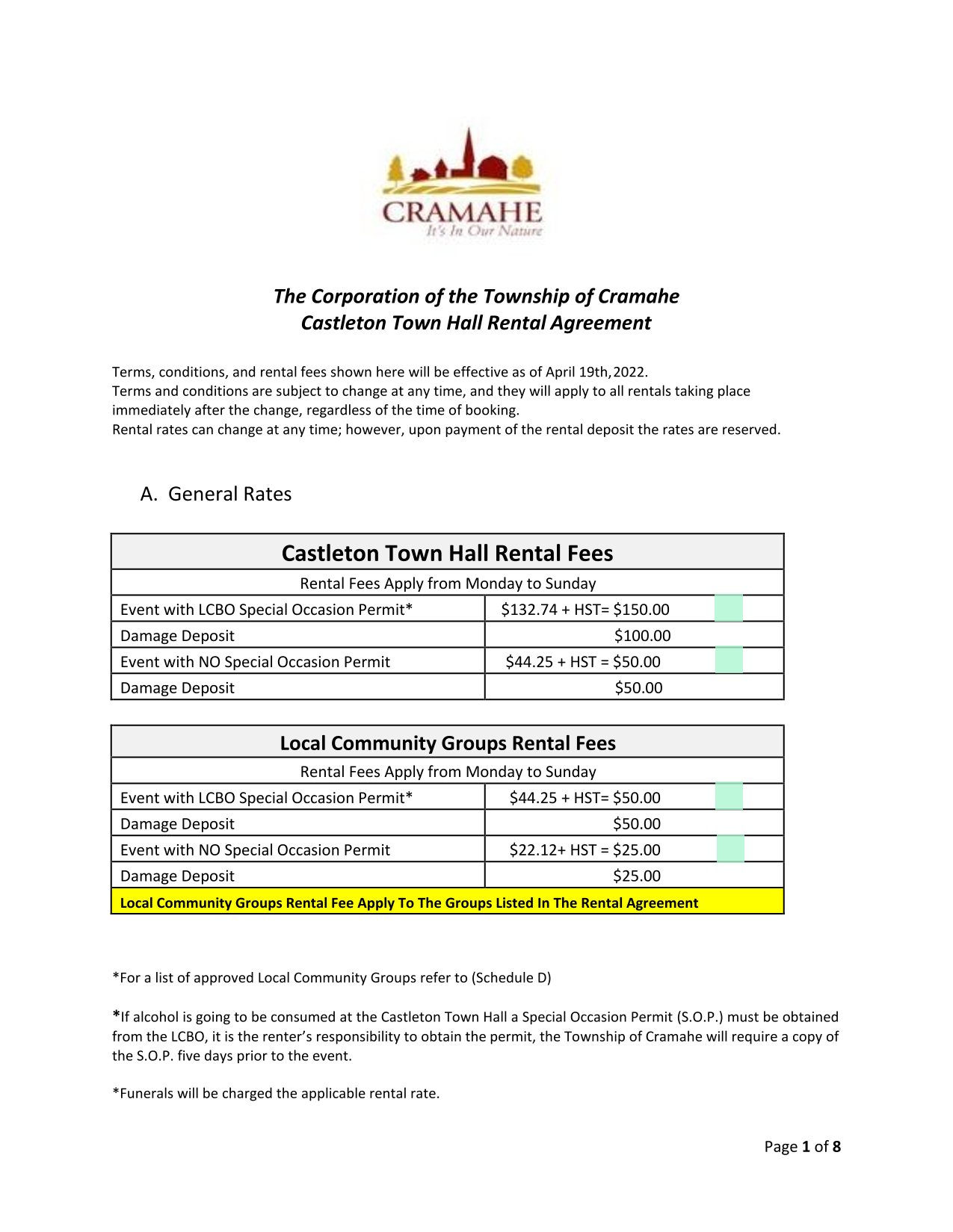 CRAMAHE
It's In Our Nature

The Corporation of the Township of Cramahe
Castleton Town Hall Rental Agreement

Terms, conditions, and rental fees shown here will be effective as of April 19th,2022.
Terms and conditions are subject to change at any time, and they will apply to all rentals taking place immediately after the change, regardless of the time of booking.
Rental rates can change at any time; however, upon payment of the rental deposit the rates are reserved.

A. General Rates

| Castleton Town Hall Rental Fees | |
|---|---|
| Rental Fees Apply from Monday to Sunday | |
| Event with LCBO Special Occasion Permit* | \$132.74 + HST= \$150.00 |
| Damage Deposit | \$100.00 |
| Event with NO Special Occasion Permit | \$44.25 + HST = \$50.00 |
| Damage Deposit | \$50.00 |

| Local Community Groups Rental Fees | |
|---|---|
| Rental Fees Apply from Monday to Sunday | |
| Event with LCBO Special Occasion Permit* | \$44.25 + HST= \$50.00 |
| Damage Deposit | \$50.00 |
| Event with NO Special Occasion Permit | \$22.12+ HST = \$25.00 |
| Damage Deposit | \$25.00 |
| Local Community Groups Rental Fee Apply To The Groups Listed In The Rental Agreement | |

*For a list of approved Local Community Groups refer to (Schedule D)

*If alcohol is going to be consumed at the Castleton Town Hall a Special Occasion Permit (S.O.P.) must be obtained from the LCBO, it is the renter's responsibility to obtain the permit, the Township of Cramahe will require a copy of the S.O.P. five days prior to the event.

*Funerals will be charged the applicable rental rate.

Page 1 of 8